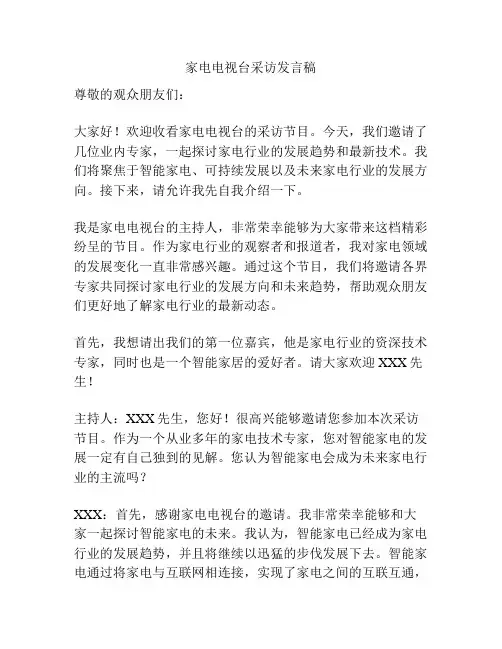 家电电视台采访发言稿

尊敬的观众朋友们：

大家好！欢迎收看家电电视台的采访节目。今天，我们邀请了几位业内专家，一起探讨家电行业的发展趋势和最新技术。我们将聚焦于智能家电、可持续发展以及未来家电行业的发展方向。接下来，请允许我先自我介绍一下。

我是家电电视台的主持人，非常荣幸能够为大家带来这档精彩纷呈的节目。作为家电行业的观察者和报道者，我对家电领域的发展变化一直非常感兴趣。通过这个节目，我们将邀请各界专家共同探讨家电行业的发展方向和未来趋势，帮助观众朋友们更好地了解家电行业的最新动态。

首先，我想请出我们的第一位嘉宾，他是家电行业的资深技术专家，同时也是一个智能家居的爱好者。请大家欢迎 XXX 先生！

主持人：XXX 先生，您好！很高兴能够邀请您参加本次采访节目。作为一个从业多年的家电技术专家，您对智能家电的发展一定有自己独到的见解。您认为智能家电会成为未来家电行业的主流吗？

XXX：首先，感谢家电电视台的邀请。我非常荣幸能够和大家一起探讨智能家电的未来。我认为，智能家电已经成为家电行业的发展趋势，并且将继续以迅猛的步伐发展下去。智能家电通过将家电与互联网相连接，实现了家电之间的互联互通，